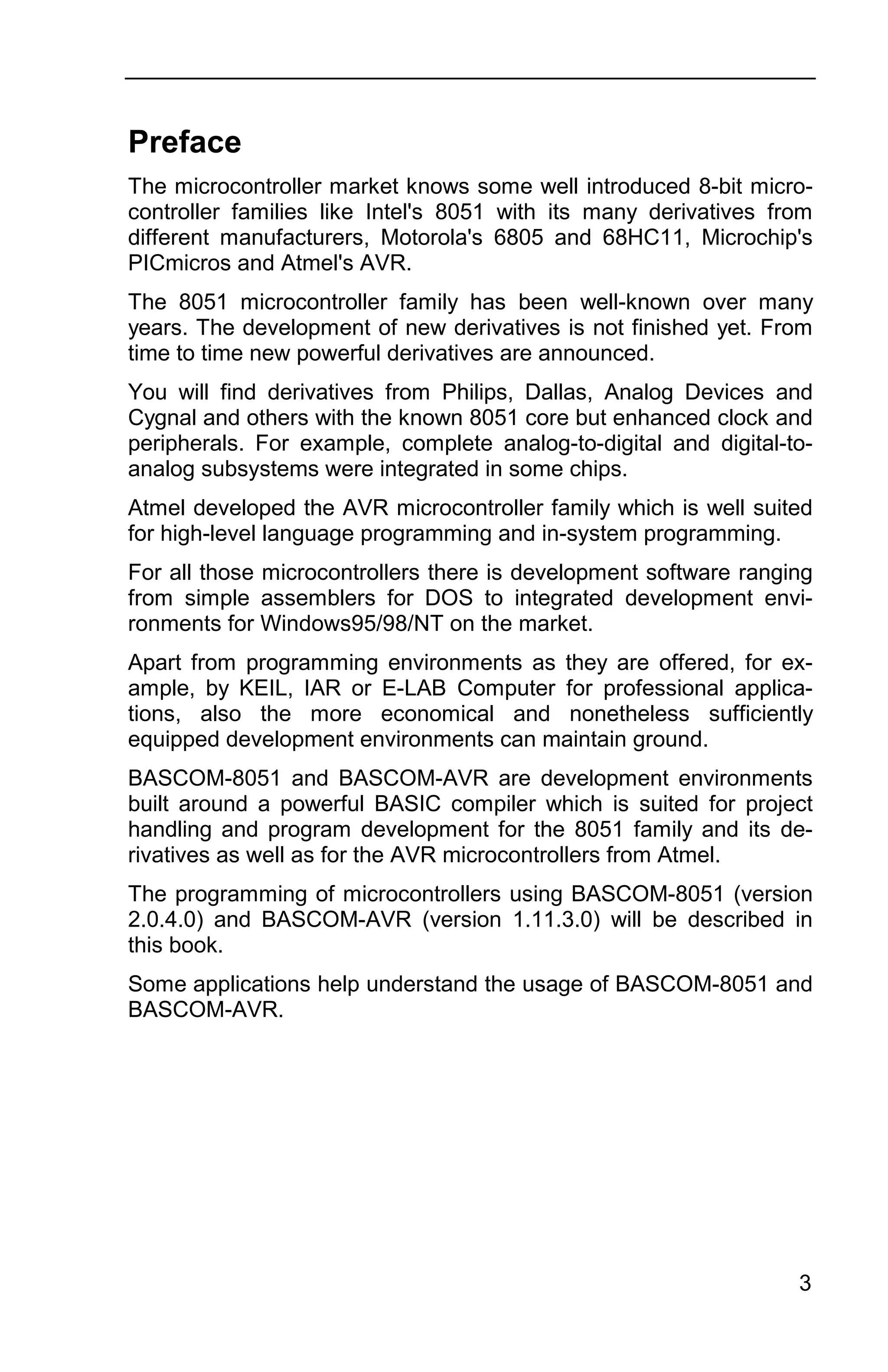 Preface

The microcontroller market knows some well introduced 8-bit microcontroller families like Intel's 8051 with its many derivatives from different manufacturers, Motorola's 6805 and 68HC11, Microchip's PICmicros and Atmel's AVR.

The 8051 microcontroller family has been well-known over many years. The development of new derivatives is not finished yet. From time to time new powerful derivatives are announced.

You will find derivatives from Philips, Dallas, Analog Devices and Cygnal and others with the known 8051 core but enhanced clock and peripherals. For example, complete analog-to-digital and digital-to-analog subsystems were integrated in some chips.

Atmel developed the AVR microcontroller family which is well suited for high-level language programming and in-system programming.

For all those microcontrollers there is development software ranging from simple assemblers for DOS to integrated development environments for Windows95/98/NT on the market.

Apart from programming environments as they are offered, for example, by KEIL, IAR or E-LAB Computer for professional applications, also the more economical and nonetheless sufficiently equipped development environments can maintain ground.

BASCOM-8051 and BASCOM-AVR are development environments built around a powerful BASIC compiler which is suited for project handling and program development for the 8051 family and its derivatives as well as for the AVR microcontrollers from Atmel.

The programming of microcontrollers using BASCOM-8051 (version 2.0.4.0) and BASCOM-AVR (version 1.11.3.0) will be described in this book.

Some applications help understand the usage of BASCOM-8051 and BASCOM-AVR.

3